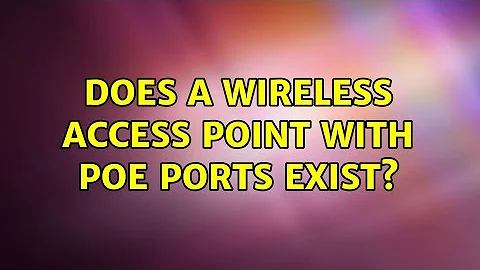 DOES A WIRELESS ACCESS POINT WITH POE PORTS EXIST?